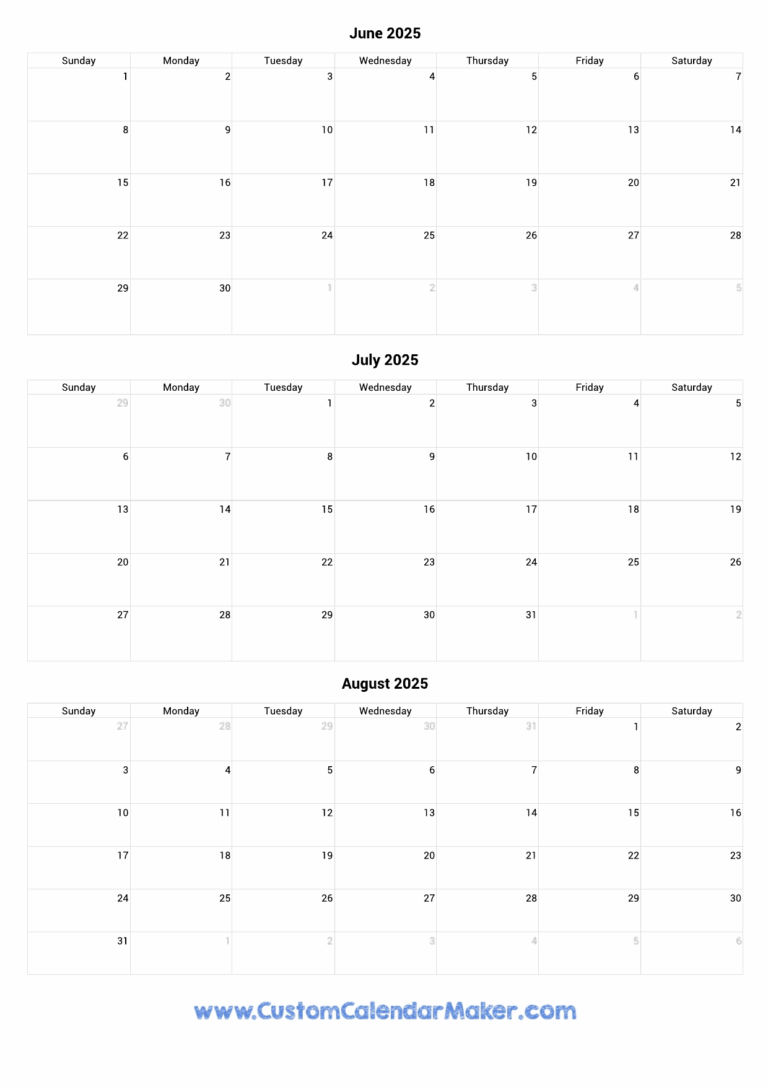 June 2025

| Sunday | Monday | Tuesday | Wednesday | Thursday | Friday | Saturday |
|---|---|---|---|---|---|---|
| 1 | 2 | 3 | 4 | 5 | 6 | 7 |
| 8 | 9 | 10 | 11 | 12 | 13 | 14 |
| 15 | 16 | 17 | 18 | 19 | 20 | 21 |
| 22 | 23 | 24 | 25 | 26 | 27 | 28 |
| 29 | 30 | 1 | 2 | 3 | 4 | 5 |

July 2025

| Sunday | Monday | Tuesday | Wednesday | Thursday | Friday | Saturday |
|---|---|---|---|---|---|---|
| 29 | 30 | 1 | 2 | 3 | 4 | 5 |
| 6 | 7 | 8 | 9 | 10 | 11 | 12 |
| 13 | 14 | 15 | 16 | 17 | 18 | 19 |
| 20 | 21 | 22 | 23 | 24 | 25 | 26 |
| 27 | 28 | 29 | 30 | 31 | 1 | 2 |

August 2025

| Sunday | Monday | Tuesday | Wednesday | Thursday | Friday | Saturday |
|---|---|---|---|---|---|---|
| 27 | 28 | 29 | 30 | 31 | 1 | 2 |
| 3 | 4 | 5 | 6 | 7 | 8 | 9 |
| 10 | 11 | 12 | 13 | 14 | 15 | 16 |
| 17 | 18 | 19 | 20 | 21 | 22 | 23 |
| 24 | 25 | 26 | 27 | 28 | 29 | 30 |
| 31 | 1 | 2 | 3 | 4 | 5 | 6 |

www.CustomCalendarMaker.com